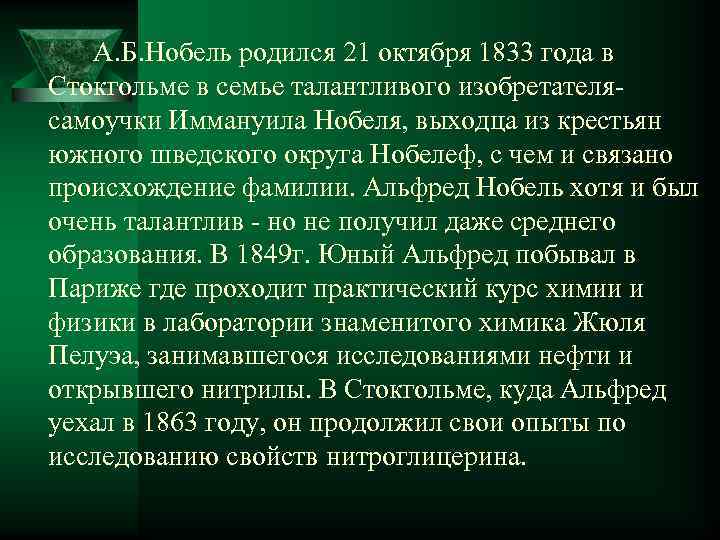 А.Б.Нобель родился 21 октября 1833 года в Стокгольме в семье талантливого изобретателя-самоучки Иммануила Нобеля, выходца из крестьян южного шведского округа Нобелеф, с чем и связано происхождение фамилии. Альфред Нобель хотя и был очень талантлив - но не получил даже среднего образования. В 1849г. Юный Альфред побывал в Париже где проходит практический курс химии и физики в лаборатории знаменитого химика Жюля Пелуэа, занимавшегося исследованиями нефти и открывшего нитрилы. В Стокгольме, куда Альфред уехал в 1863 году, он продолжил свои опыты по исследованию свойств нитроглицерина.